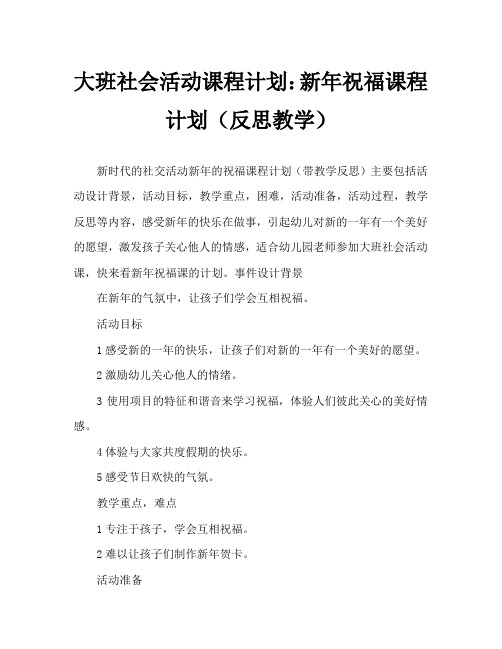 大班社会活动课程计划：新年祝福课程计划（反思教学）

新时代的社交活动新年的祝福课程计划（带教学反思）主要包括活动设计背景，活动目标，教学重点，困难，活动准备，活动过程，教学反思等内容，感受新年的快乐在做事，引起幼儿对新的一年有一个美好的愿望，激发孩子关心他人的情感，适合幼儿园老师参加大班社会活动课，快来看新年祝福课的计划。事件设计背景

在新年的气氛中，让孩子们学会互相祝福。

活动目标

1 感受新的一年的快乐，让孩子们对新的一年有一个美好的愿望。

2 激励幼儿关心他人的情绪。

3 使用项目的特征和谐音来学习祝福，体验人们彼此关心的美好情感。

4 体验与大家共度假期的快乐。

5 感受节日欢快的气氛。

教学重点，难点

1 专注于孩子，学会互相祝福。

2 难以让孩子们制作新年贺卡。

活动准备